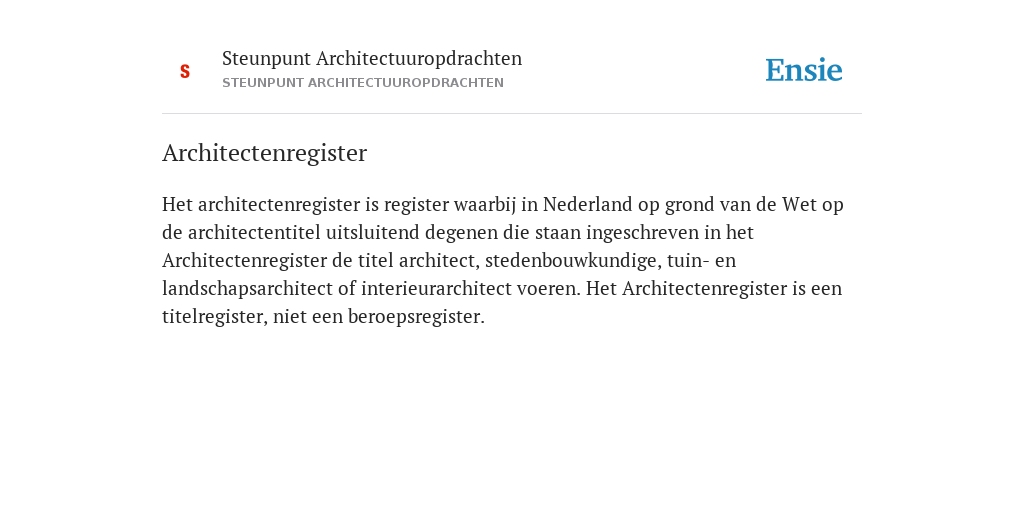 S

Steunpunt Architectuuropdrachten
STEUNPUNT ARCHITECTUUROPDRACHTEN

Ensie

Architectenregister

Het architectenregister is register waarbij in Nederland op grond van de Wet op de architectentitel uitsluitend degenen die staan ingeschreven in het Architectenregister de titel architect, stedenbouwkundige, tuin- en landschapsarchitect of interieurarchitect voeren. Het Architectenregister is een titelregister, niet een beroepsregister.